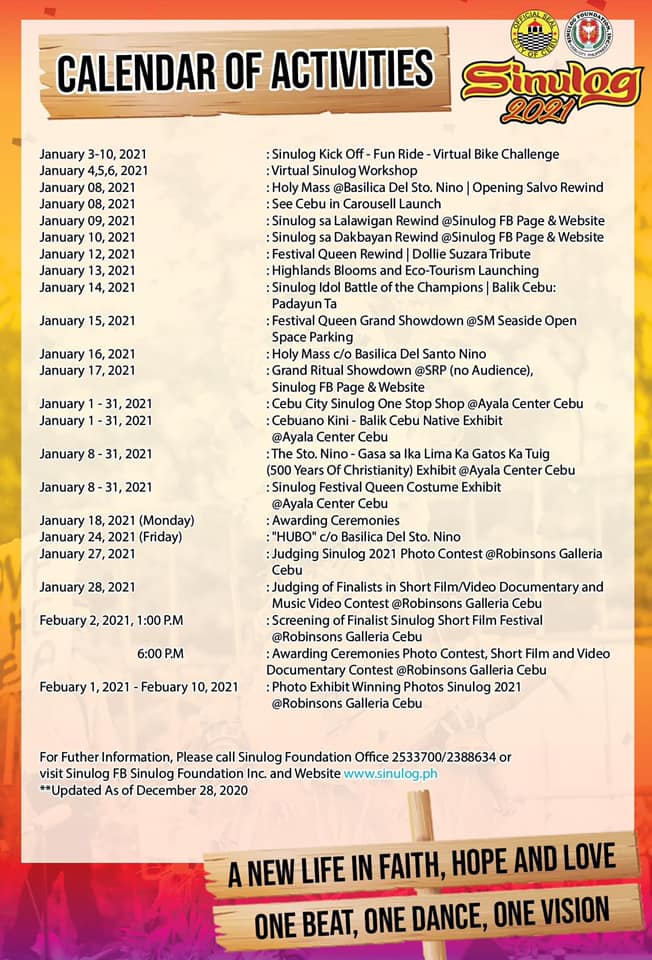 CALENDAR OF ACTIVITIES

OFFICIAL SEAL CITY OF CEBU

SINULOG FOUNDATION, INC.

Sinulog 2021

| | |
|---|---|
| January 3-10, 2021 | : Sinulog Kick Off - Fun Ride - Virtual Bike Challenge |
| January 4,5,6, 2021 | : Virtual Sinulog Workshop |
| January 08, 2021 | : Holy Mass @Basilica Del Sto. Nino \| Opening Salvo Rewind |
| January 08, 2021 | : See Cebu in Carousell Launch |
| January 09, 2021 | : Sinulog sa Lalawigan Rewind @Sinulog FB Page & Website |
| January 10, 2021 | : Sinulog sa Dakbayan Rewind @Sinulog FB Page & Website |
| January 12, 2021 | : Festival Queen Rewind \| Dollie Suzara Tribute |
| January 13, 2021 | : Highlands Blooms and Eco-Tourism Launching |
| January 14, 2021 | : Sinulog Idol Battle of the Champions \| Balik Cebu: Padayun Ta |
| January 15, 2021 | : Festival Queen Grand Showdown @SM Seaside Open Space Parking |
| January 16, 2021 | : Holy Mass c/o Basilica Del Santo Nino |
| January 17, 2021 | : Grand Ritual Showdown @SRP (no Audience), Sinulog FB Page & Website |
| January 1 - 31, 2021 | : Cebu City Sinulog One Stop Shop @Ayala Center Cebu |
| January 1 - 31, 2021 | : Cebuano Kini - Balik Cebu Native Exhibit @Ayala Center Cebu |
| January 8 - 31, 2021 | : The Sto. Nino - Gasa sa Ika Lima Ka Gatos Ka Tuig (500 Years Of Christianity) Exhibit @Ayala Center Cebu |
| January 8 - 31, 2021 | : Sinulog Festival Queen Costume Exhibit @Ayala Center Cebu |
| January 18, 2021 (Monday) | : Awarding Ceremonies |
| January 24, 2021 (Friday) | : "HUBO" c/o Basilica Del Sto. Nino |
| January 27, 2021 | : Judging Sinulog 2021 Photo Contest @Robinsons Galleria Cebu |
| January 28, 2021 | : Judging of Finalists in Short Film/Video Documentary and Music Video Contest @Robinsons Galleria Cebu |
| Febuary 2, 2021, 1:00 P.M | : Screening of Finalist Sinulog Short Film Festival @Robinsons Galleria Cebu |
| 6:00 P.M | : Awarding Ceremonies Photo Contest, Short Film and Video Documentary Contest @Robinsons Galleria Cebu |
| Febuary 1, 2021 - Febuary 10, 2021 | : Photo Exhibit Winning Photos Sinulog 2021 @Robinsons Galleria Cebu |

For Futher Information, Please call Sinulog Foundation Office 2533700/2388634 or visit Sinulog FB Sinulog Foundation Inc. and Website www.sinulog.ph
**Updated As of December 28, 2020

A NEW LIFE IN FAITH, HOPE AND LOVE
ONE BEAT, ONE DANCE, ONE VISION